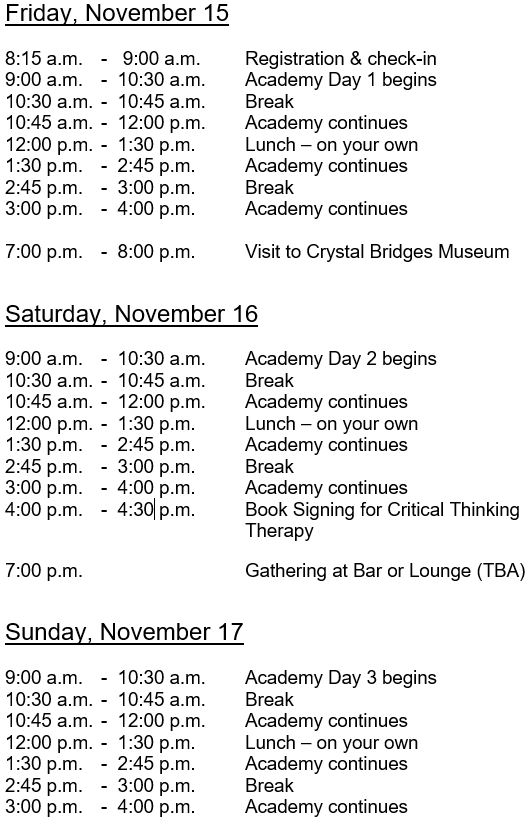 Friday, November 15

8:15 a.m. - 9:00 a.m. Registration & check-in
9:00 a.m. - 10:30 a.m. Academy Day 1 begins
10:30 a.m. - 10:45 a.m. Break
10:45 a.m. - 12:00 p.m. Academy continues
12:00 p.m. - 1:30 p.m. Lunch – on your own
1:30 p.m. - 2:45 p.m. Academy continues
2:45 p.m. - 3:00 p.m. Break
3:00 p.m. - 4:00 p.m. Academy continues

7:00 p.m. - 8:00 p.m. Visit to Crystal Bridges Museum

Saturday, November 16

9:00 a.m. - 10:30 a.m. Academy Day 2 begins
10:30 a.m. - 10:45 a.m. Break
10:45 a.m. - 12:00 p.m. Academy continues
12:00 p.m. - 1:30 p.m. Lunch – on your own
1:30 p.m. - 2:45 p.m. Academy continues
2:45 p.m. - 3:00 p.m. Break
3:00 p.m. - 4:00 p.m. Academy continues
4:00 p.m. - 4:30 p.m. Book Signing for Critical Thinking Therapy

7:00 p.m. Gathering at Bar or Lounge (TBA)

Sunday, November 17

9:00 a.m. - 10:30 a.m. Academy Day 3 begins
10:30 a.m. - 10:45 a.m. Break
10:45 a.m. - 12:00 p.m. Academy continues
12:00 p.m. - 1:30 p.m. Lunch – on your own
1:30 p.m. - 2:45 p.m. Academy continues
2:45 p.m. - 3:00 p.m. Break
3:00 p.m. - 4:00 p.m. Academy continues